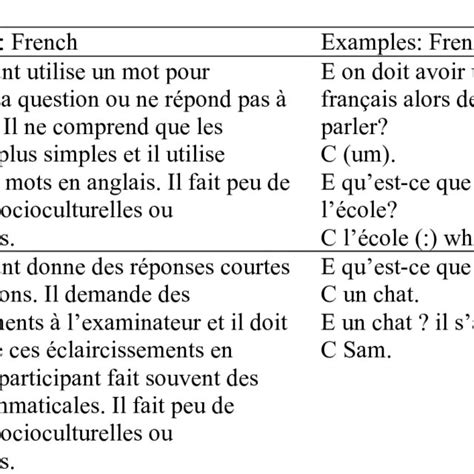 | : French | Examples: Fren |
|---|---|
| nt utilise un mot pour a question ou ne répond pas à Il ne comprend que les plus simples et il utilise mots en anglais. Il fait peu de ocioculturelles ou s. | E on doit avoir français alors de parler? C (um). E qu'est-ce que l'école? C l'école (:) wh |
| nt donne des réponses courtes ons. Il demande des nents à l'examinateur et il doit ces éclaircissements en participant fait souvent des nmaticales. Il fait peu de ocioculturelles ou s. | E qu'est-ce que C un chat. E un chat ? il s' C Sam. |